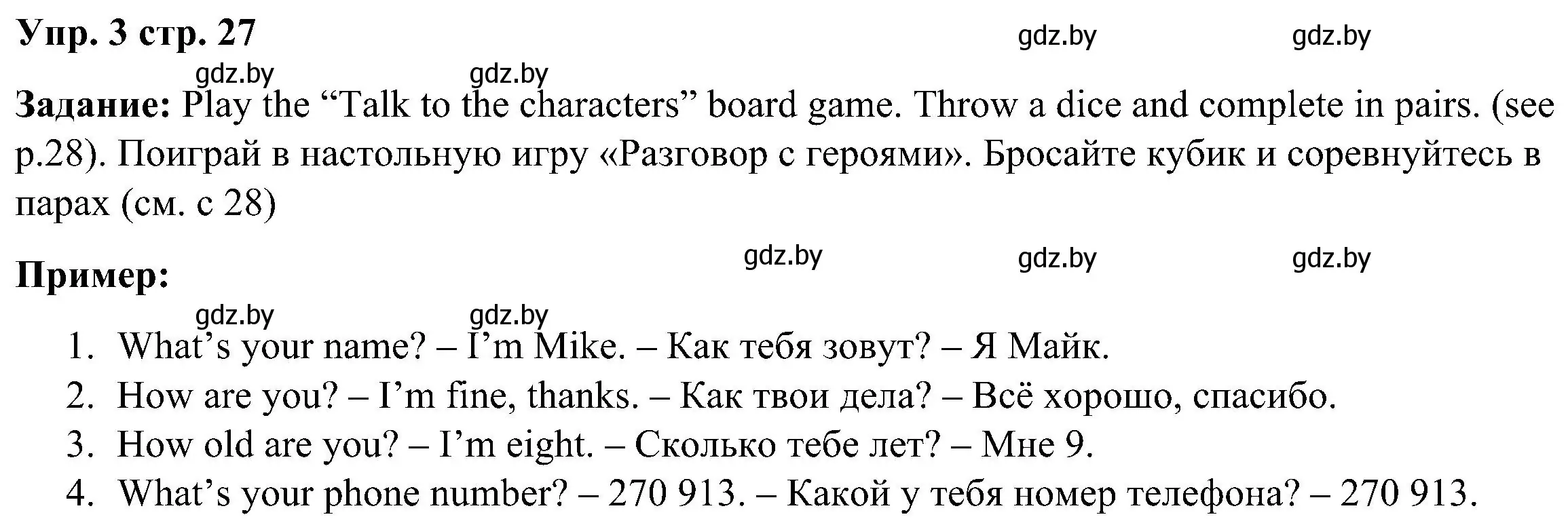 Упр. 3 стр. 27

gdz.by gdz.by gdz.by gdz.by

Задание: Play the “Talk to the characters” board game. Throw a dice and complete in pairs. (see p.28). Поиграй в настольную игру «Разговор с героями». Бросайте кубик и соревнуйтесь в парах (см. с 28)

gdz.by gdz.by gdz.by

Пример:

gdz.by gdz.by

1. What’s your name? – I’m Mike. – Как тебя зовут? – Я Майк.
2. How are you? – I’m fine, thanks. – Как твои дела? – Всё хорошо, спасибо.
3. How old are you? – I’m eight. – Сколько тебе лет? – Мне 9.
4. What’s your phone number? – 270 913. – Какой у тебя номер телефона? – 270 913.